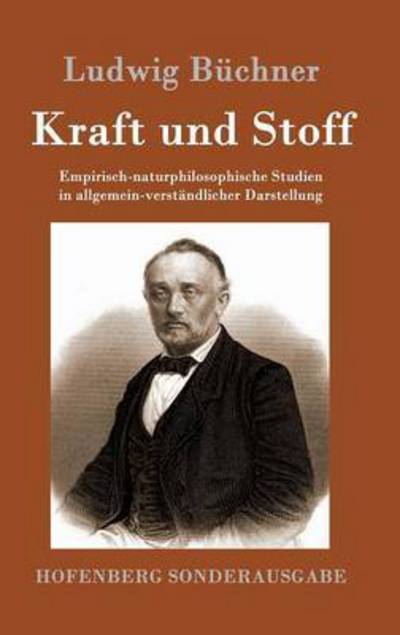 Ludwig Büchner

Kraft und Stoff

Empirisch-naturphilosophische Studien in allgemein-verständlicher Darstellung

HOFENBERG SONDERAUSGABE